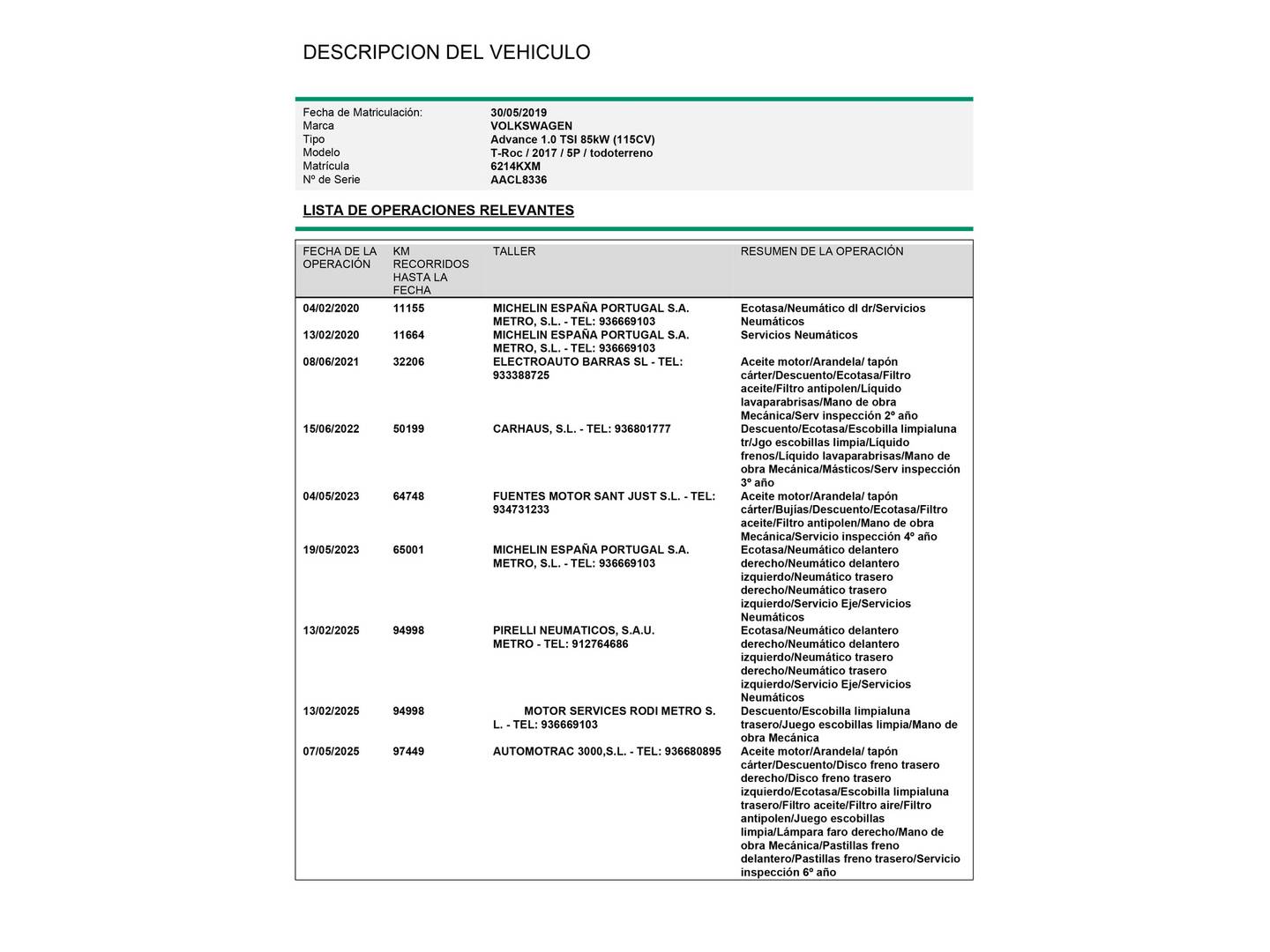 DESCRIPCION DEL VEHICULO

| | |
|---|---|
| Fecha de Matriculación: | 30/05/2019 |
| Marca | VOLKSWAGEN |
| Tipo | Advance 1.0 TSI 85kW (115CV) |
| Modelo | T-Roc / 2017 / 5P / todoterreno |
| Matrícula | 6214KXM |
| Nº de Serie | AACL8336 |

LISTA DE OPERACIONES RELEVANTES

| FECHA DE LA OPERACIÓN | KM RECORRIDOS HASTA LA FECHA | TALLER | RESUMEN DE LA OPERACIÓN |
|---|---|---|---|
| 04/02/2020 | 11155 | MICHELIN ESPAÑA PORTUGAL S.A. METRO, S.L. - TEL: 936669103 | Ecotasa/Neumático dl dr/Servicios Neumáticos |
| 13/02/2020 | 11664 | MICHELIN ESPAÑA PORTUGAL S.A. METRO, S.L. - TEL: 936669103 | Servicios Neumáticos |
| 08/06/2021 | 32206 | ELECTROAUTO BARRAS SL - TEL: 933388725 | Aceite motor/Arandela/ tapón cárter/Descuento/Ecotasa/Filtro aceite/Filtro antipolen/Líquido lavaparabrisas/Mano de obra Mecánica/Serv inspección 2º año |
| 15/06/2022 | 50199 | CARHAUS, S.L. - TEL: 936801777 | Descuento/Ecotasa/Escobilla limpialuna tr/Jgo escobillas limpia/Líquido frenos/Líquido lavaparabrisas/Mano de obra Mecánica/Másticos/Serv inspección 3º año |
| 04/05/2023 | 64748 | FUENTES MOTOR SANT JUST S.L. - TEL: 934731233 | Aceite motor/Arandela/ tapón cárter/Bujías/Descuento/Ecotasa/Filtro aceite/Filtro antipolen/Mano de obra Mecánica/Servicio inspección 4º año |
| 19/05/2023 | 65001 | MICHELIN ESPAÑA PORTUGAL S.A. METRO, S.L. - TEL: 936669103 | Ecotasa/Neumático delantero derecho/Neumático delantero izquierdo/Neumático trasero derecho/Neumático trasero izquierdo/Servicio Eje/Servicios Neumáticos |
| 13/02/2025 | 94998 | PIRELLI NEUMATICOS, S.A.U. METRO - TEL: 912764686 | Ecotasa/Neumático delantero derecho/Neumático delantero izquierdo/Neumático trasero derecho/Neumático trasero izquierdo/Servicio Eje/Servicios Neumáticos |
| 13/02/2025 | 94998 | MOTOR SERVICES RODI METRO S. L. - TEL: 936669103 | Descuento/Escobilla limpialuna trasero/Juego escobillas limpia/Mano de obra Mecánica |
| 07/05/2025 | 97449 | AUTOMOTRAC 3000,S.L. - TEL: 936680895 | Aceite motor/Arandela/ tapón cárter/Descuento/Disco freno trasero derecho/Disco freno trasero izquierdo/Ecotasa/Escobilla limpialuna trasero/Filtro aceite/Filtro aire/Filtro antipolen/Juego escobillas limpia/Lámpara faro derecho/Mano de obra Mecánica/Pastillas freno delantero/Pastillas freno trasero/Servicio inspección 6º año |